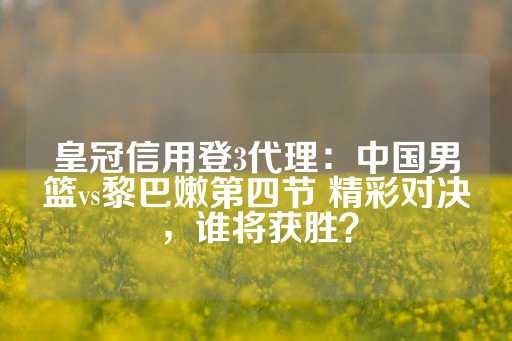 皇冠信用登3代理：中国男篮vs黎巴嫩第四节 精彩对决，谁将获胜？